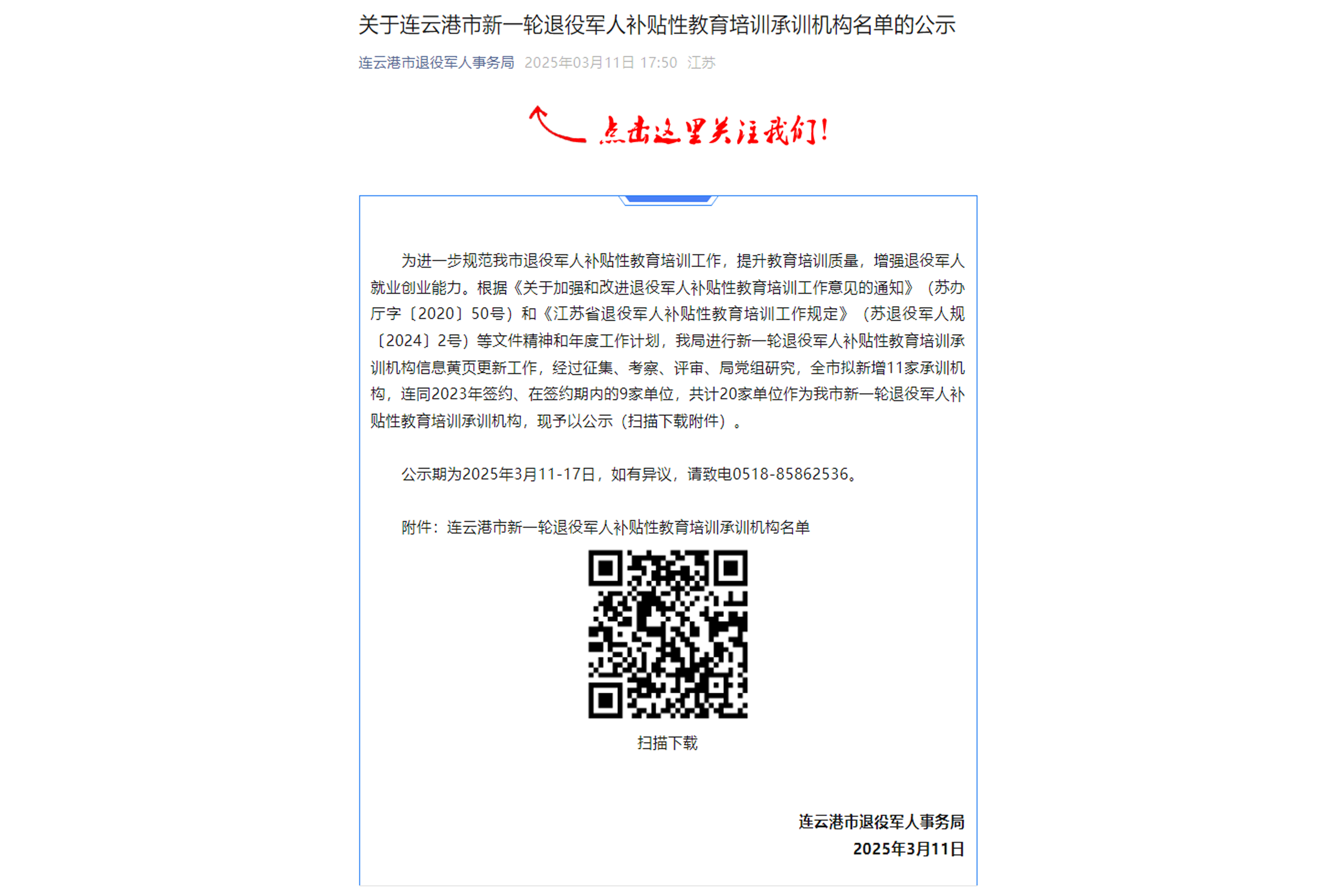 关于连云港市新一轮退役军人补贴性教育培训承训机构名单的公示

连云港市退役军人事务局 2025年03月11日 17:50 江苏

点击这里关注我们!

为进一步规范我市退役军人补贴性教育培训工作，提升教育培训质量，增强退役军人就业创业能力。根据《关于加强和改进退役军人补贴性教育培训工作意见的通知》（苏办厅字〔2020〕50号）和《江苏省退役军人补贴性教育培训工作规定》（苏退役军人规〔2024〕2号）等文件精神和年度工作计划，我局进行新一轮退役军人补贴性教育培训承训机构信息黄页更新工作，经过征集、考察、评审、局党组研究，全市拟新增11家承训机构，连同2023年签约、在签约期内的9家单位，共计20家单位作为我市新一轮退役军人补贴性教育培训承训机构，现予以公示（扫描下载附件）。

公示期为2025年3月11-17日，如有异议，请致电0518-85862536。

附件：连云港市新一轮退役军人补贴性教育培训承训机构名单

扫描下载

连云港市退役军人事务局
2025年3月11日